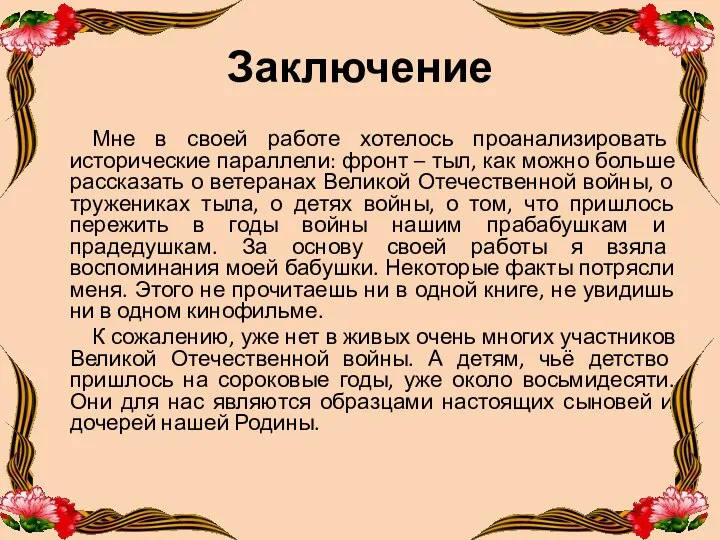 Заключение

Мне в своей работе хотелось проанализировать исторические параллели: фронт – тыл, как можно больше рассказать о ветеранах Великой Отечественной войны, о тружениках тыла, о детях войны, о том, что пришлось пережить в годы войны нашим прабабушкам и прадедушкам. За основу своей работы я взяла воспоминания моей бабушки. Некоторые факты потрясли меня. Этого не прочитаешь ни в одной книге, не увидишь ни в одном кинофильме.

К сожалению, уже нет в живых очень многих участников Великой Отечественной войны. А детям, чьё детство пришлось на сороковые годы, уже около восьмидесяти. Они для нас являются образцами настоящих сыновей и дочерей нашей Родины.